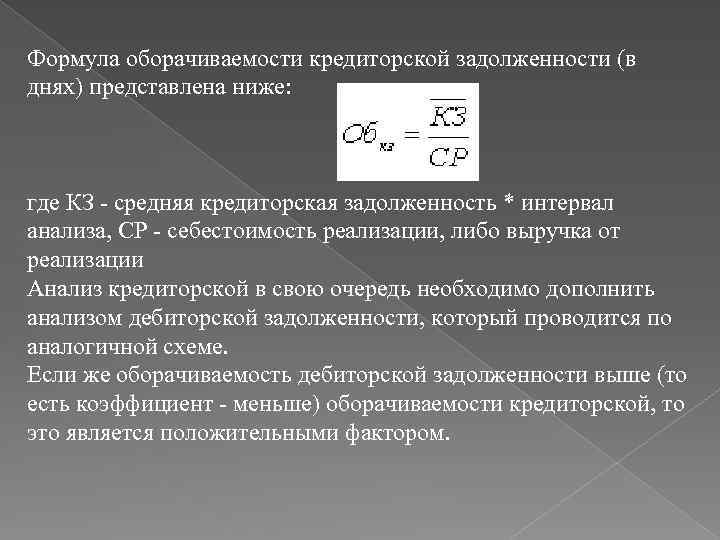 Формула оборачиваемости кредиторской задолженности (в днях) представлена ниже:

$Об_{кз} = \frac{\overline{КЗ}}{СР}$

где КЗ - средняя кредиторская задолженность * интервал анализа, СР - себестоимость реализации, либо выручка от реализации
Анализ кредиторской в свою очередь необходимо дополнить анализом дебиторской задолженности, который проводится по аналогичной схеме.
Если же оборачиваемость дебиторской задолженности выше (то есть коэффициент - меньше) оборачиваемости кредиторской, то это является положительными фактором.